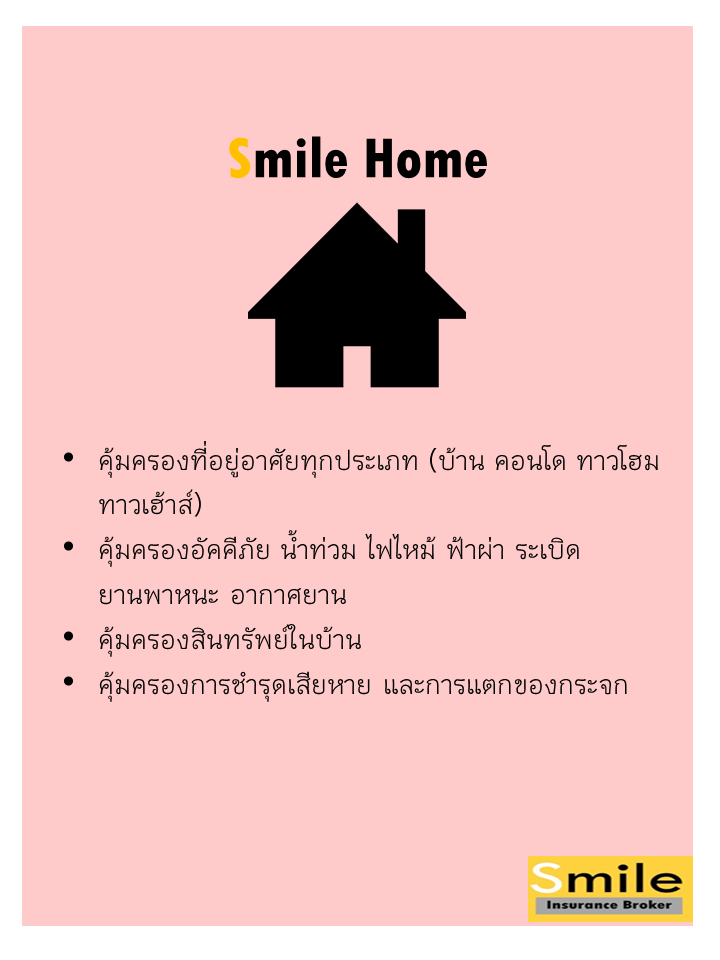 Smile Home

• คุ้มครองที่อยู่อาศัยทุกประเภท (บ้าน คอนโด ทาวโฮม ทาวเฮ้าส์)
• คุ้มครองอัคคีภัย น้ำท่วม ไฟไหม้ ฟ้าผ่า ระเบิด ยานพาหนะ อากาศยาน
• คุ้มครองสินทรัพย์ในบ้าน
• คุ้มครองการชำรุดเสียหาย และการแตกของกระจก

Smile
Insurance Broker